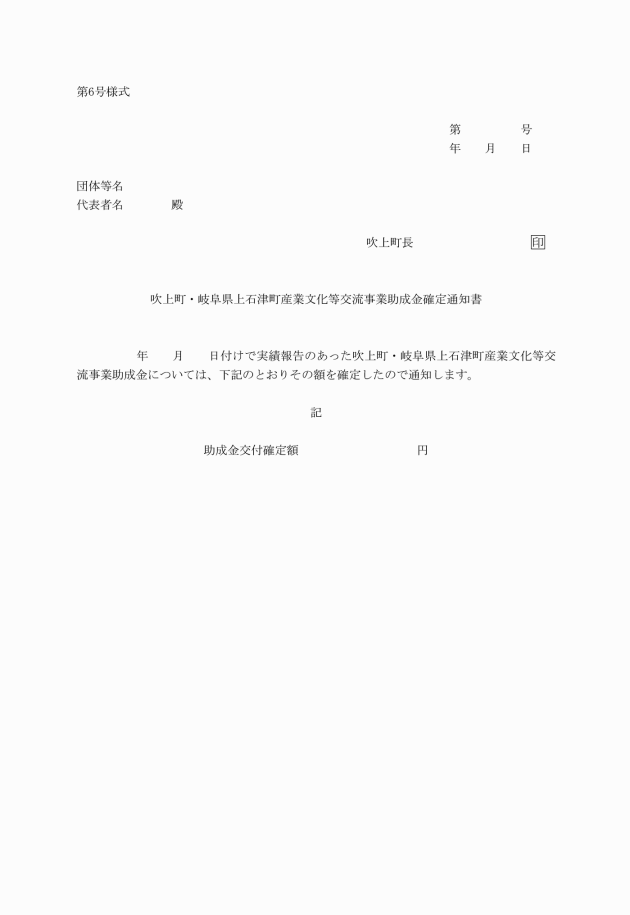 第6号様式

第　　　号
年　月　日

団体等名
代表者名　　殿

吹上町長　　　　　印

吹上町・岐阜県上石津町産業文化等交流事業助成金確定通知書

年　月　日付けで実績報告のあった吹上町・岐阜県上石津町産業文化等交流事業助成金については、下記のとおりその額を確定したので通知します。

記

助成金交付確定額　　　　　円